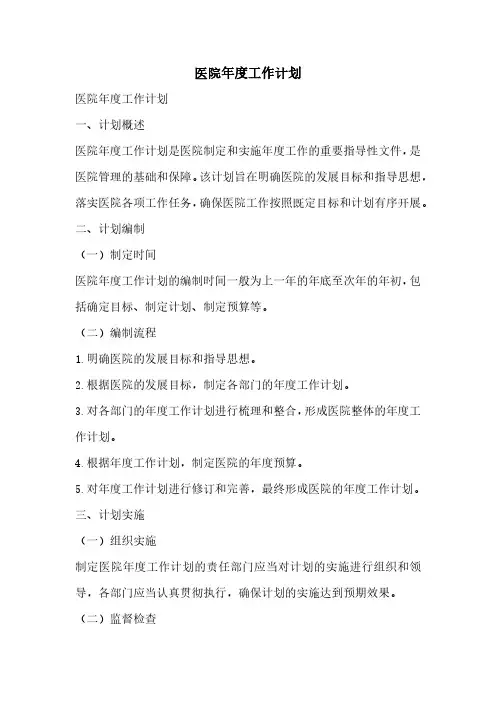 医院年度工作计划

医院年度工作计划

一、计划概述

医院年度工作计划是医院制定和实施年度工作的重要指导性文件，是医院管理的基础和保障。该计划旨在明确医院的发展目标和指导思想，落实医院各项工作任务，确保医院工作按照既定目标和计划有序开展。

二、计划编制

（一）制定时间

医院年度工作计划的编制时间一般为上一年的年底至次年的年初，包括确定目标、制定计划、制定预算等。

（二）编制流程

1.明确医院的发展目标和指导思想。

2.根据医院的发展目标，制定各部门的年度工作计划。

3.对各部门的年度工作计划进行梳理和整合，形成医院整体的年度工作计划。

4.根据年度工作计划，制定医院的年度预算。

5.对年度工作计划进行修订和完善，最终形成医院的年度工作计划。

三、计划实施

（一）组织实施

制定医院年度工作计划的责任部门应当对计划的实施进行组织和领导，各部门应当认真贯彻执行，确保计划的实施达到预期效果。

（二）监督检查